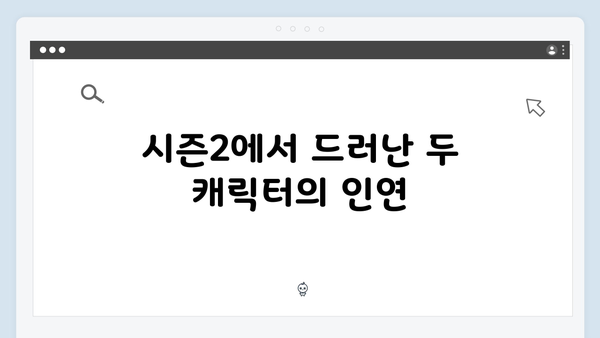 시즌2에서 드러난 두 캐릭터의 인연